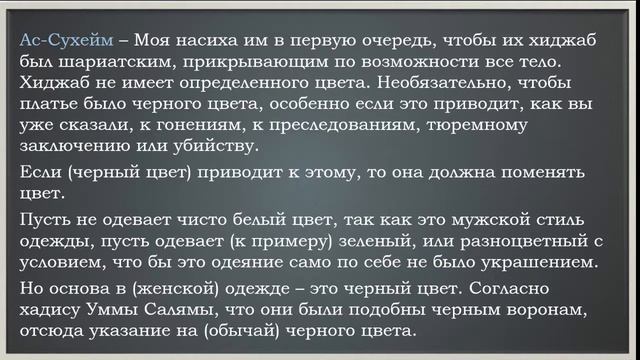 Ас-Сухейм – Моя насиха им в первую очередь, чтобы их хиджаб был шариатским, прикрывающим по возможности все тело. Хиджаб не имеет определенного цвета. Необязательно, чтобы платье было черного цвета, особенно если это приводит, как вы уже сказали, к гонениям, к преследованиям, тюремному заключению или убийству.

Если (черный цвет) приводит к этому, то она должна поменять цвет.

Пусть не одевает чисто белый цвет, так как это мужской стиль одежды, пусть одевает (к примеру) зеленый, или разноцветный с условием, что бы это одеяние само по себе не было украшением.

Но основа в (женской) одежде – это черный цвет. Согласно хадису Уммы Салямы, что они были подобны черным воронам, отсюда указание на (обычай) черного цвета.